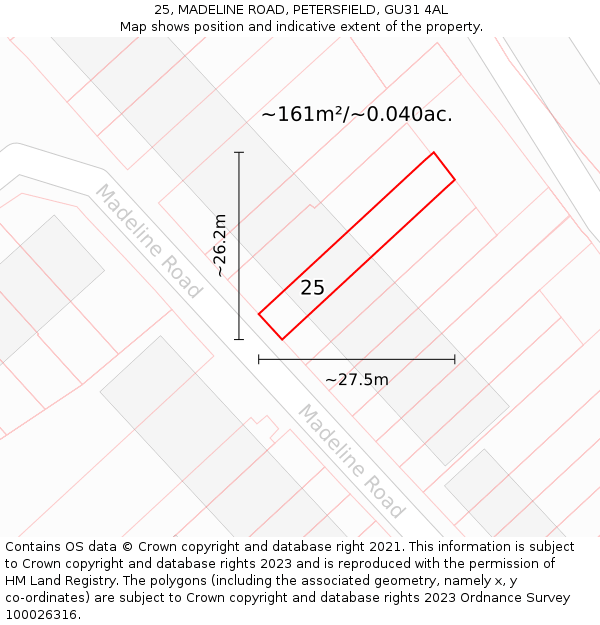 25, MADELINE ROAD, PETERSFIELD, GU31 4AL
Map shows position and indicative extent of the property.

~161m²/~0.040ac.

Madeline Road

~26.2m

25

~27.5m

Madeline Road

Contains OS data © Crown copyright and database right 2021. This information is subject to Crown copyright and database rights 2023 and is reproduced with the permission of HM Land Registry. The polygons (including the associated geometry, namely x, y co-ordinates) are subject to Crown copyright and database rights 2023 Ordnance Survey 100026316.